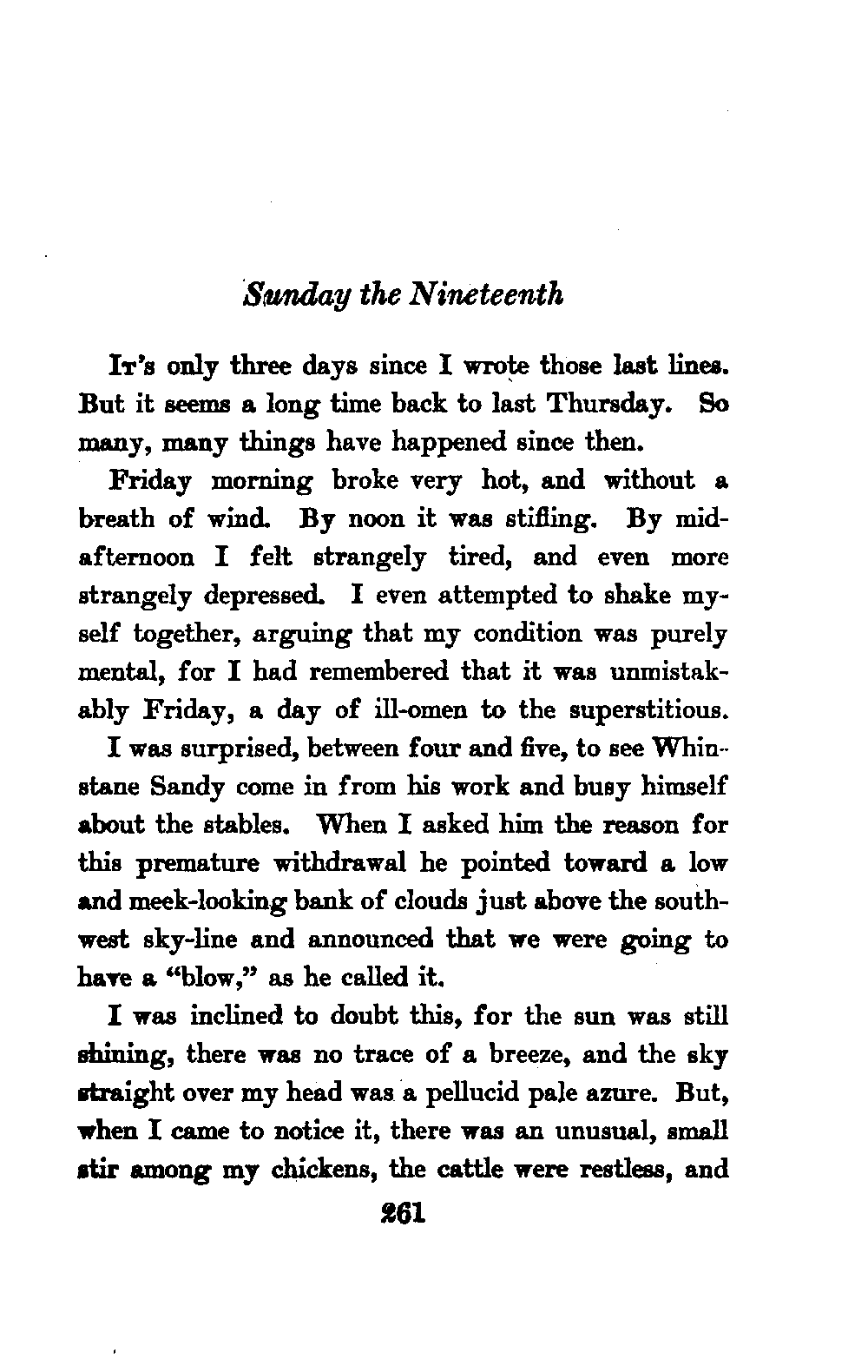 Sunday the Nineteenth

It's only three days since I wrote those last lines. But it seems a long time back to last Thursday. So many, many things have happened since then.

Friday morning broke very hot, and without a breath of wind. By noon it was stifling. By mid-afternoon I felt strangely tired, and even more strangely depressed. I even attempted to shake myself together, arguing that my condition was purely mental, for I had remembered that it was unmistakably Friday, a day of ill-omen to the superstitious.

I was surprised, between four and five, to see Whinstane Sandy come in from his work and busy himself about the stables. When I asked him the reason for this premature withdrawal he pointed toward a low and meek-looking bank of clouds just above the southwest sky-line and announced that we were going to have a "blow," as he called it.

I was inclined to doubt this, for the sun was still shining, there was no trace of a breeze, and the sky straight over my head was a pellucid pale azure. But, when I came to notice it, there was an unusual, small stir among my chickens, the cattle were restless, and

261